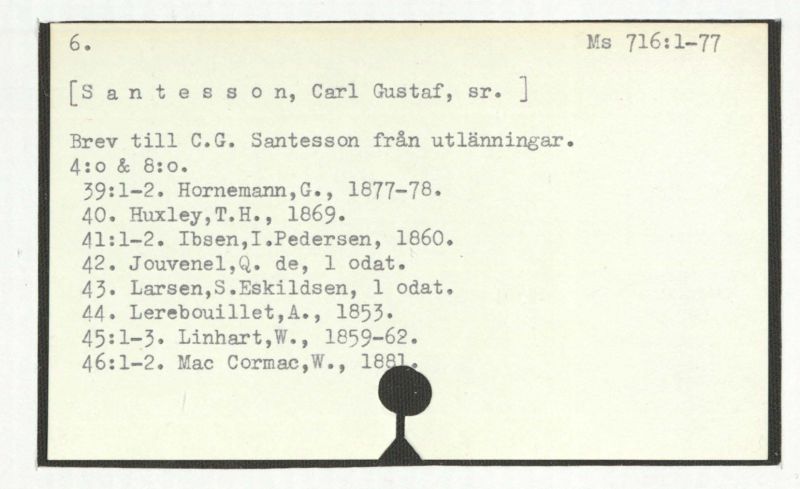 6.

Ms 716:1-77

[S a n t e s s o n, Carl Gustaf, sr. ]

Brev till C.G. Santesson från utlänningar.
4:o & 8:o.
39:1-2. Hornemann,G., 1877-78.
40. Huxley,T.H., 1869.
41:1-2. Ibsen,I.Pedersen, 1860.
42. Jouvenel,Q. de, 1 odat.
43. Larsen,S.Eskildsen, 1 odat.
44. Lerebouillet,A., 1853.
45:1-3. Linhart,W., 1859-62.
46:1-2. Mac Cormac,W., 1881.